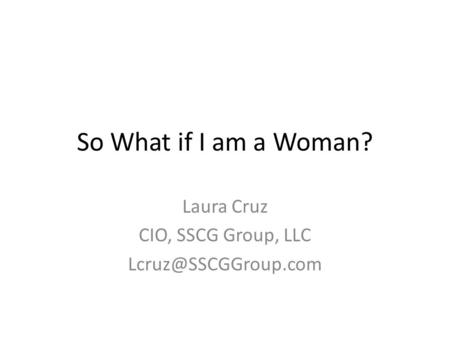 So What if I am a Woman?

Laura Cruz
CIO, SSCG Group, LLC
Lcruz@SSCGGroup.com